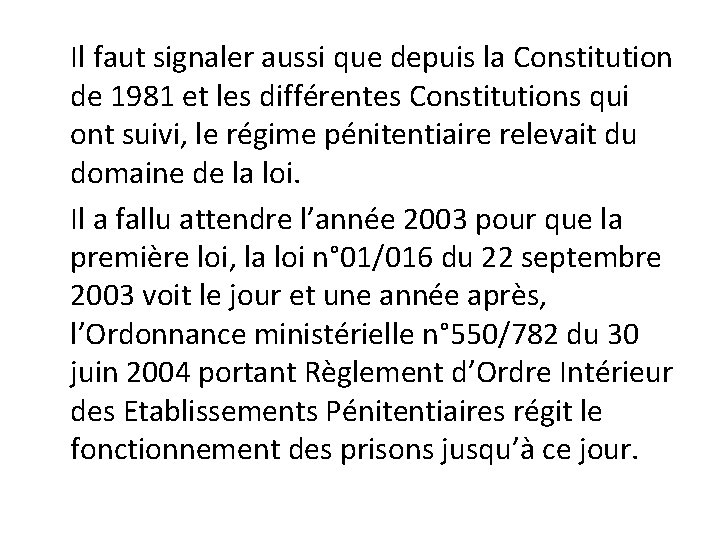 Il faut signaler aussi que depuis la Constitution de 1981 et les différentes Constitutions qui ont suivi, le régime pénitentiaire relevait du domaine de la loi.

Il a fallu attendre l’année 2003 pour que la première loi, la loi n°01/016 du 22 septembre 2003 voit le jour et une année après, l’Ordonnance ministérielle n°550/782 du 30 juin 2004 portant Règlement d’Ordre Intérieur des Etablissements Pénitentiaires régit le fonctionnement des prisons jusqu’à ce jour.